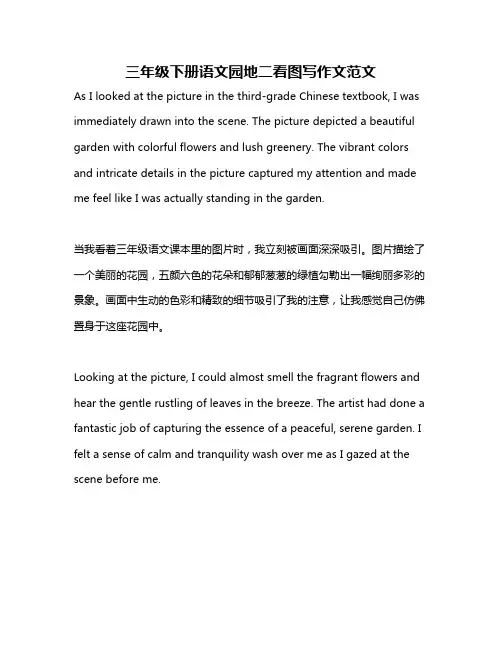 三年级下册语文园地二看图写作文范文

As I looked at the picture in the third-grade Chinese textbook, I was immediately drawn into the scene. The picture depicted a beautiful garden with colorful flowers and lush greenery. The vibrant colors and intricate details in the picture captured my attention and made me feel like I was actually standing in the garden.

当我看着三年级语文课本里的图片时，我立刻被画面深深吸引。图片描绘了一个美丽的花园，五颜六色的花朵和郁郁葱葱的绿植勾勒出一幅绚丽多彩的景象。画面中生动的色彩和精致的细节吸引了我的注意，让我感觉自己仿佛置身于这座花园中。

Looking at the picture, I could almost smell the fragrant flowers and hear the gentle rustling of leaves in the breeze. The artist had done a fantastic job of capturing the essence of a peaceful, serene garden. I felt a sense of calm and tranquility wash over me as I gazed at the scene before me.